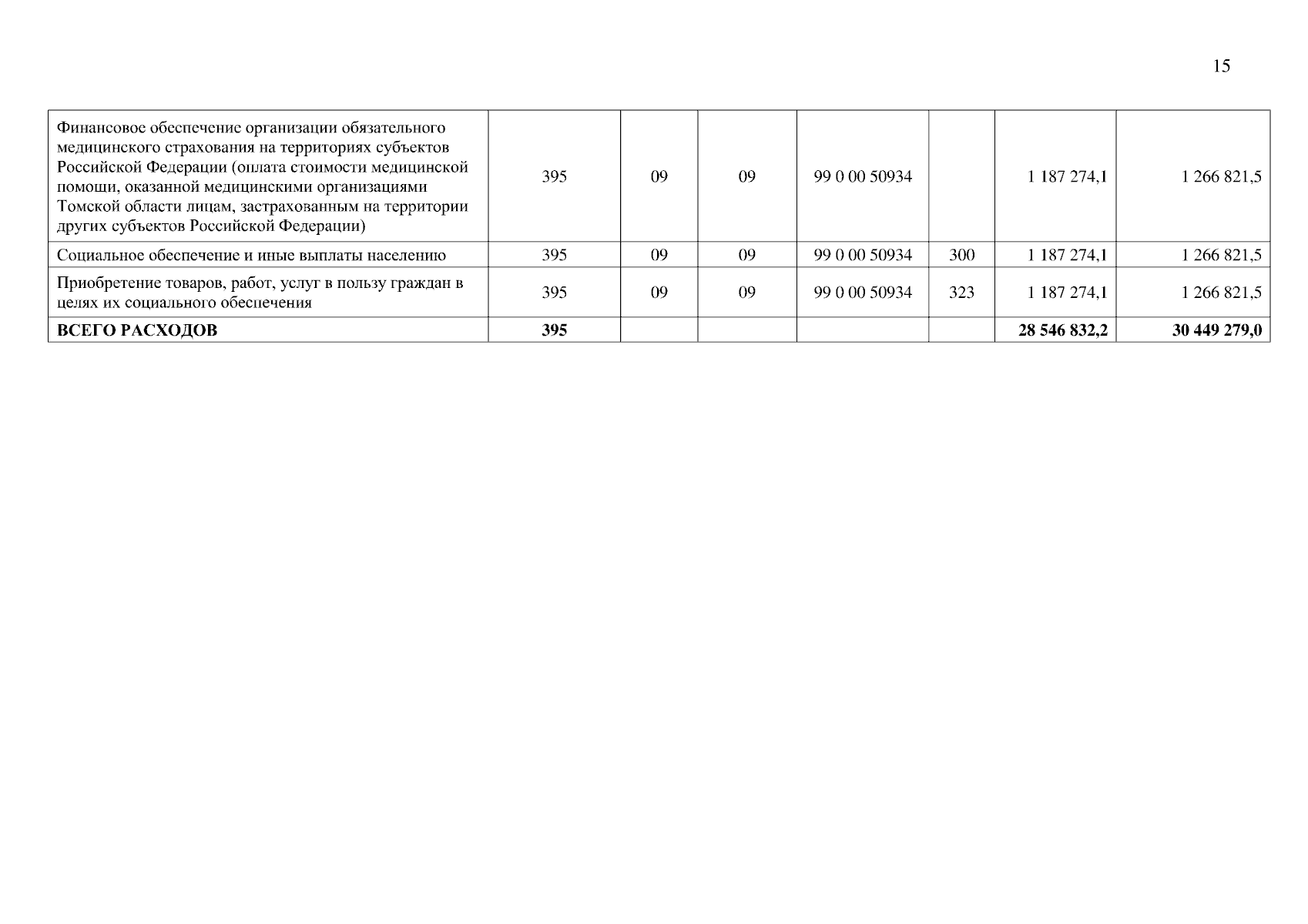 15

| | | | | | | | |
|---|---|---|---|---|---|---|---|
| Финансовое обеспечение организации обязательного медицинского страхования на территориях субъектов Российской Федерации (оплата стоимости медицинской помощи, оказанной медицинскими организациями Томской области лицам, застрахованным на территории других субъектов Российской Федерации) | 395 | 09 | 09 | 99 0 00 50934 | | 1 187 274,1 | 1 266 821,5 |
| Социальное обеспечение и иные выплаты населению | 395 | 09 | 09 | 99 0 00 50934 | 300 | 1 187 274,1 | 1 266 821,5 |
| Приобретение товаров, работ, услуг в пользу граждан в целях их социального обеспечения | 395 | 09 | 09 | 99 0 00 50934 | 323 | 1 187 274,1 | 1 266 821,5 |
| **ВСЕГО РАСХОДОВ** | **395** | | | | | **28 546 832,2** | **30 449 279,0** |